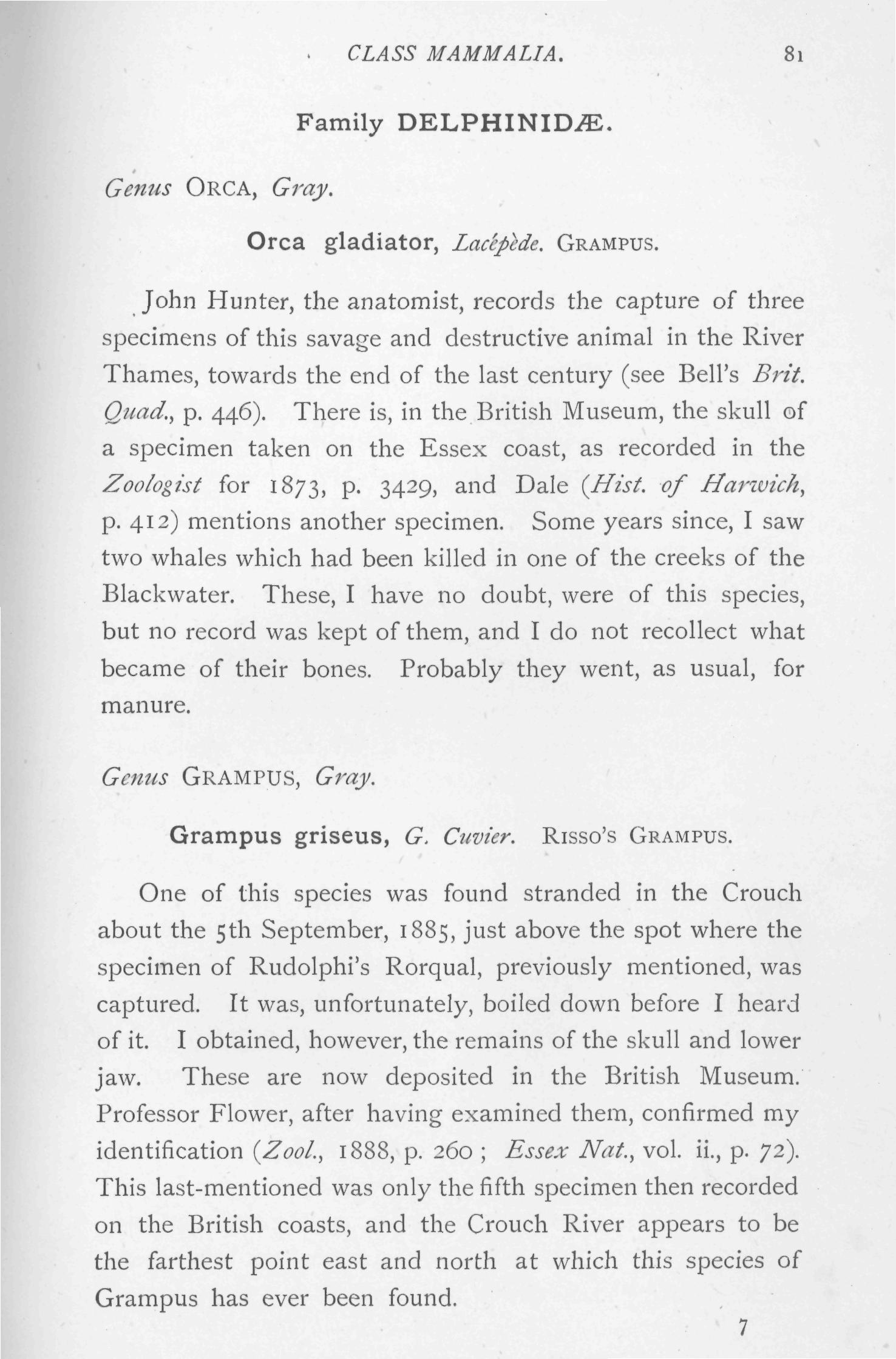 CLASS MAMMALIA. 81

Family DELPHINIDÆ.

Genus ORCA, Gray.

Orca gladiator, Lacépède. GRAMPUS.

John Hunter, the anatomist, records the capture of three specimens of this savage and destructive animal in the River Thames, towards the end of the last century (see Bell's Brit. Quad., p. 446). There is, in the British Museum, the skull of a specimen taken on the Essex coast, as recorded in the Zoologist for 1873, p. 3429, and Dale (Hist. of Harwich, p. 412) mentions another specimen. Some years since, I saw two whales which had been killed in one of the creeks of the Blackwater. These, I have no doubt, were of this species, but no record was kept of them, and I do not recollect what became of their bones. Probably they went, as usual, for manure.

Genus GRAMPUS, Gray.

Grampus griseus, G. Cuvier. RISSO'S GRAMPUS.

One of this species was found stranded in the Crouch about the 5th September, 1885, just above the spot where the specimen of Rudolphi's Rorqual, previously mentioned, was captured. It was, unfortunately, boiled down before I heard of it. I obtained, however, the remains of the skull and lower jaw. These are now deposited in the British Museum. Professor Flower, after having examined them, confirmed my identification (Zool., 1888, p. 260; Essex Nat., vol. ii., p. 72). This last-mentioned was only the fifth specimen then recorded on the British coasts, and the Crouch River appears to be the farthest point east and north at which this species of Grampus has ever been found.

7